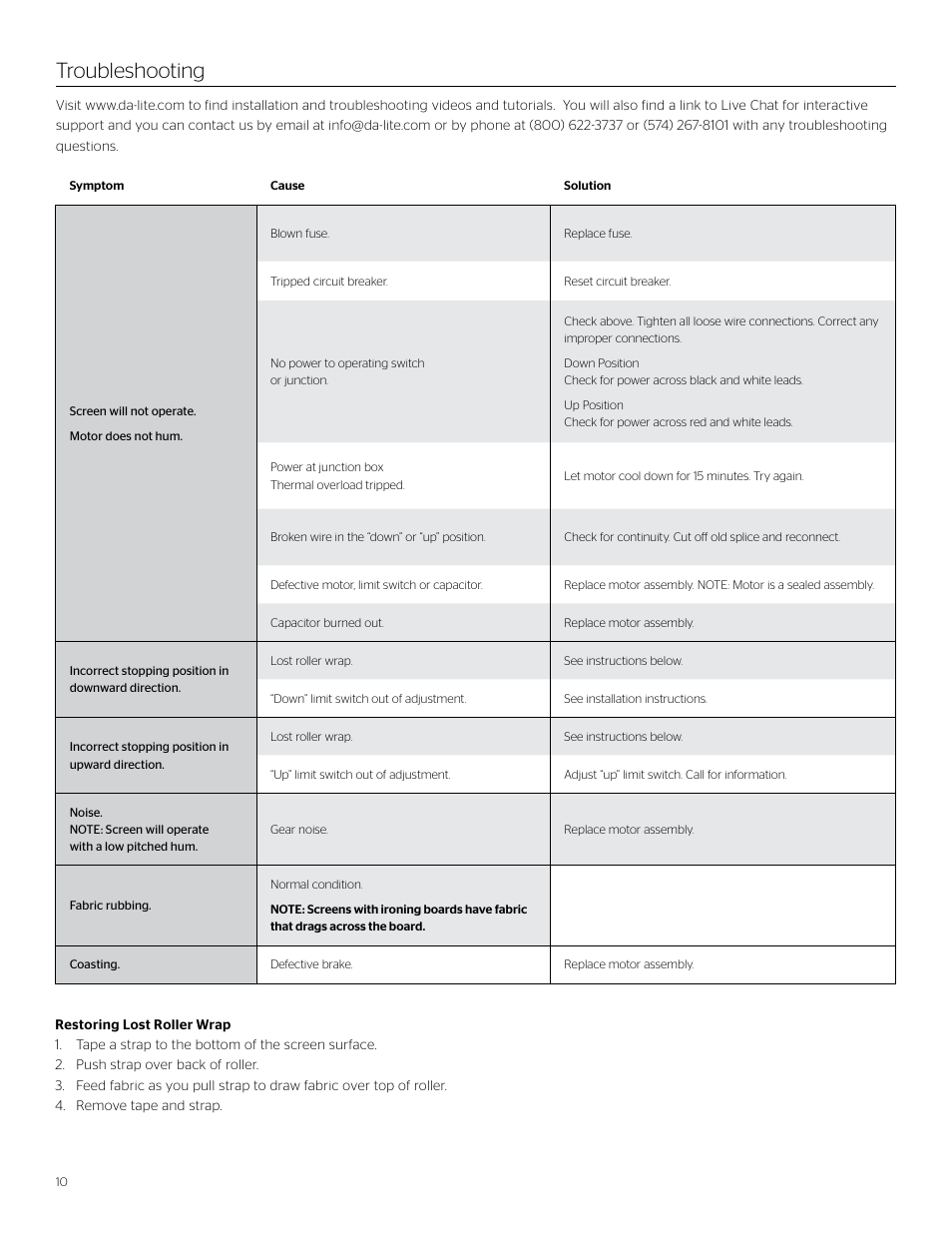 Troubleshooting

Visit www.da-lite.com to find installation and troubleshooting videos and tutorials. You will also find a link to Live Chat for interactive support and you can contact us by email at info@da-lite.com or by phone at (800) 622-3737 or (574) 267-8101 with any troubleshooting questions.

| Symptom | Cause | Solution |
|---|---|---|
| Screen will not operate. Motor does not hum. | Blown fuse. | Replace fuse. |
| | Tripped circuit breaker. | Reset circuit breaker. |
| | No power to operating switch or junction. | Check above. Tighten all loose wire connections. Correct any improper connections. Down Position Check for power across black and white leads. Up Position Check for power across red and white leads. |
| | Power at junction box Thermal overload tripped. | Let motor cool down for 15 minutes. Try again. |
| | Broken wire in the "down" or "up" position. | Check for continuity. Cut off old splice and reconnect. |
| | Defective motor, limit switch or capacitor. | Replace motor assembly. NOTE: Motor is a sealed assembly. |
| | Capacitor burned out. | Replace motor assembly. |
| Incorrect stopping position in downward direction. | Lost roller wrap. | See instructions below. |
| | "Down" limit switch out of adjustment. | See installation instructions. |
| Incorrect stopping position in upward direction. | Lost roller wrap. | See instructions below. |
| | "Up" limit switch out of adjustment. | Adjust "up" limit switch. Call for information. |
| Noise. NOTE: Screen will operate with a low pitched hum. | Gear noise. | Replace motor assembly. |
| Fabric rubbing. | Normal condition. NOTE: Screens with ironing boards have fabric that drags across the board. | |
| Coasting. | Defective brake. | Replace motor assembly. |

Restoring Lost Roller Wrap
1. Tape a strap to the bottom of the screen surface.
2. Push strap over back of roller.
3. Feed fabric as you pull strap to draw fabric over top of roller.
4. Remove tape and strap.

10